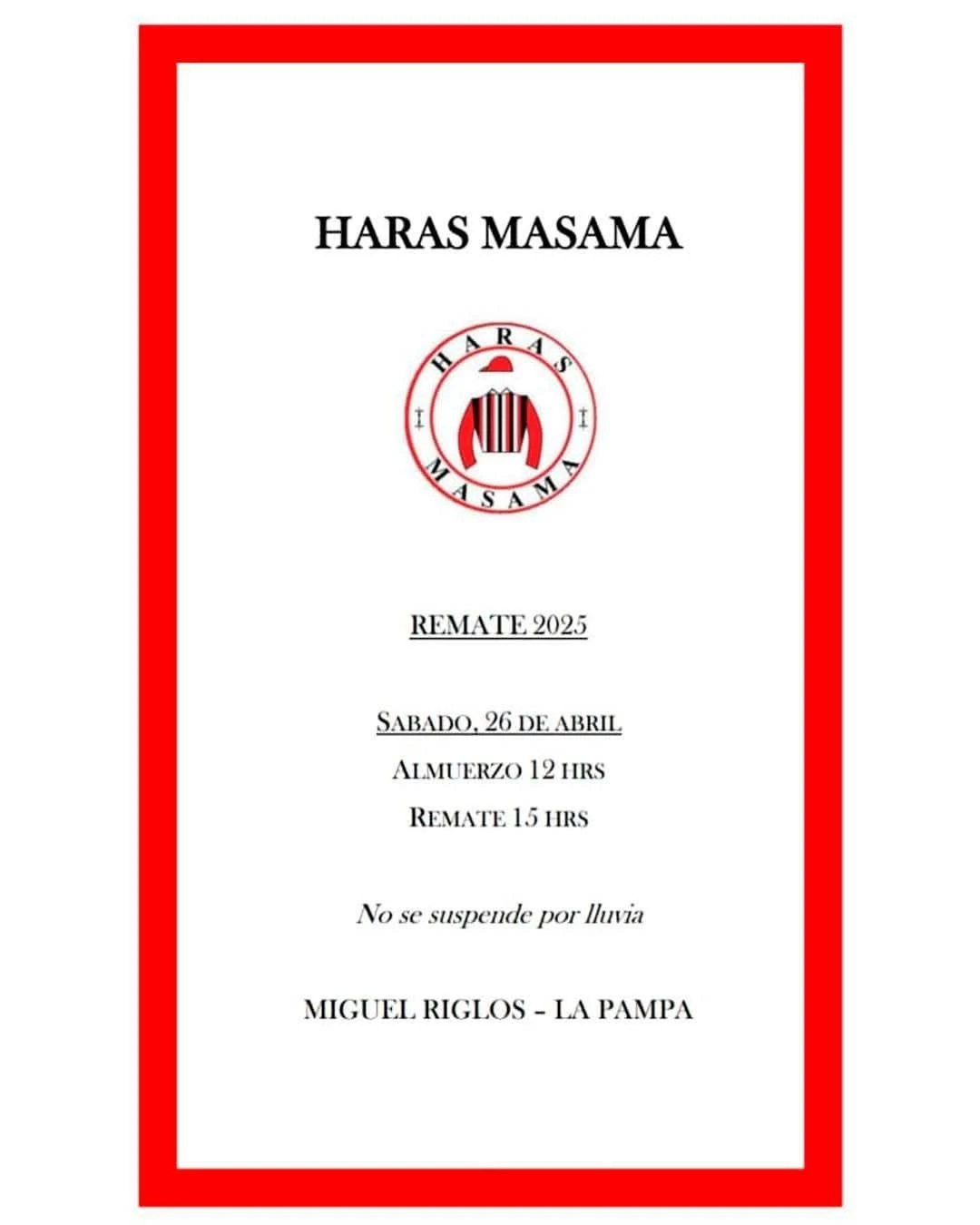 HARAS MASAMA

HARAS
MASAMA

REMATE 2025

SABADO, 26 DE ABRIL

ALMUERZO 12 HRS

REMATE 15 HRS

No se suspende por lluvia

MIGUEL RIGLOS – LA PAMPA